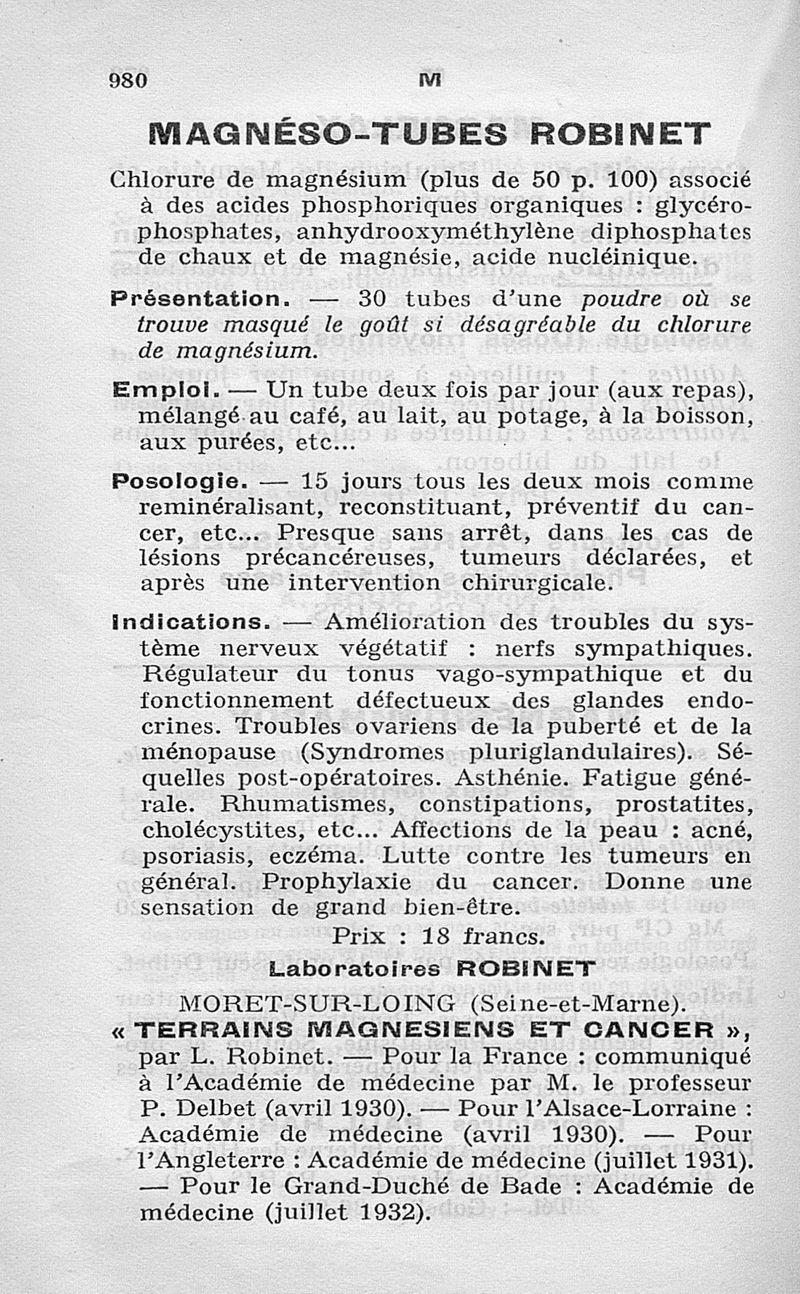 980 M

MAGNÉSO-TUBES ROBINET

Chlorure de magnésium (plus de 50 p. 100) associé à des acides phosphoriques organiques : glycérophosphates, anhydrooxyméthylène diphosphates de chaux et de magnésie, acide nucléinique.

Présentation. — 30 tubes d'une poudre où se trouve masqué le goût si désagréable du chlorure de magnésium.

Emploi. — Un tube deux fois par jour (aux repas), mélangé au café, au lait, au potage, à la boisson, aux purées, etc...

Posologie. — 15 jours tous les deux mois comme reminéralisant, reconstituant, préventif du cancer, etc... Presque sans arrêt, dans les cas de lésions précancéreuses, tumeurs déclarées, et après une intervention chirurgicale.

Indications. — Amélioration des troubles du système nerveux végétatif : nerfs sympathiques. Régulateur du tonus vago-sympathique et du fonctionnement défectueux des glandes endocrines. Troubles ovariens de la puberté et de la ménopause (Syndromes pluriglandulaires). Séquelles post-opératoires. Asthénie. Fatigue générale. Rhumatismes, constipations, prostatites, cholécystites, etc... Affections de la peau : acné, psoriasis, eczéma. Lutte contre les tumeurs en général. Prophylaxie du cancer. Donne une sensation de grand bien-être.

Prix : 18 francs.

Laboratoires ROBINET

MORET-SUR-LOING (Seine-et-Marne).

« TERRAINS MAGNESIENS ET CANCER », par L. Robinet. — Pour la France : communiqué à l'Académie de médecine par M. le professeur P. Delbet (avril 1930). — Pour l'Alsace-Lorraine : Académie de médecine (avril 1930). — Pour l'Angleterre : Académie de médecine (juillet 1931). — Pour le Grand-Duché de Bade : Académie de médecine (juillet 1932).